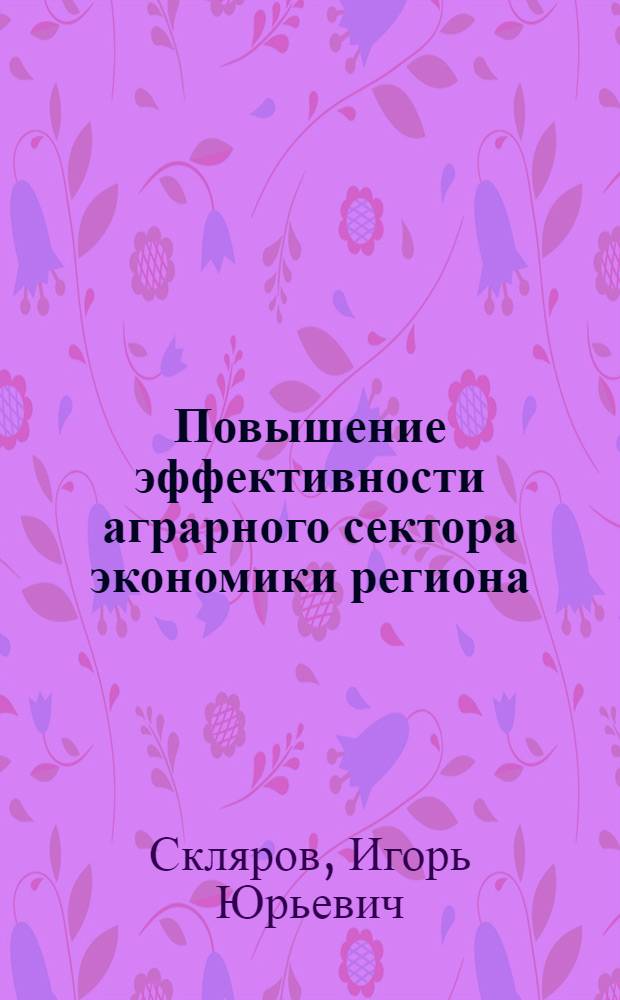 Повышение эффективности аграрного сектора экономики региона

Скляров, Игорь Юрьевич